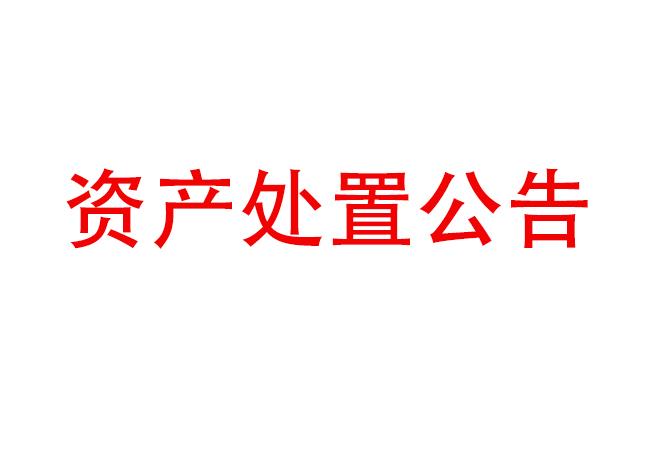 资产处置公告